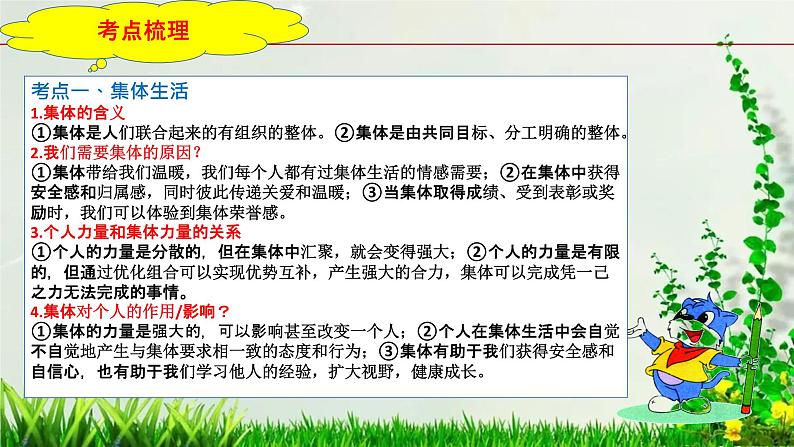 考点梳理

考点一、集体生活

1.集体的含义

①集体是人们联合起来的有组织的整体。②集体是由共同目标、分工明确的整体。

2.我们需要集体的原因？

①集体带给我们温暖，我们每个人都有过集体生活的情感需要；②在集体中获得安全感和归属感，同时彼此传递关爱和温暖；③当集体取得成绩、受到表彰或奖励时，我们可以体验到集体荣誉感。

3.个人力量和集体力量的关系

①个人的力量是分散的，但在集体中汇聚，就会变得强大；②个人的力量是有限的，但通过优化组合可以实现优势互补，产生强大的合力，集体可以完成凭一己之力无法完成的事情。

4.集体对个人的作用/影响？

①集体的力量是强大的，可以影响甚至改变一个人；②个人在集体生活中会自觉不自觉地产生与集体要求相一致的态度和行为；③集体有助于我们获得安全感和自信心，也有助于我们学习他人的经验，扩大视野，健康成长。